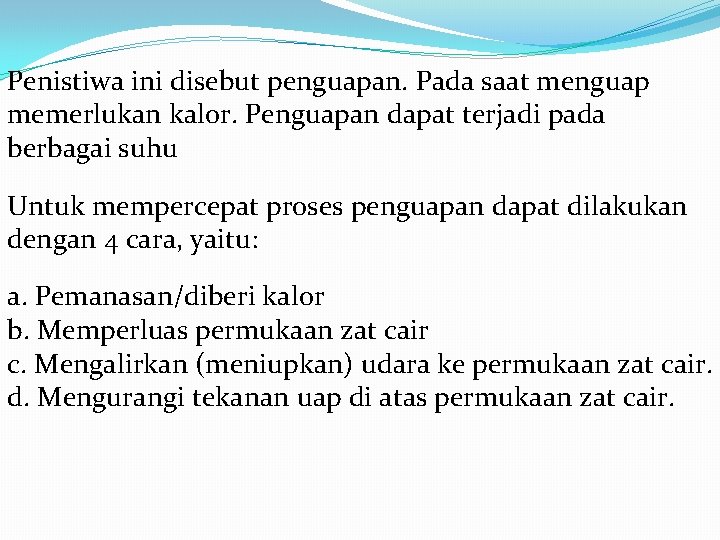 Penistiwa ini disebut penguapan. Pada saat menguap memerlukan kalor. Penguapan dapat terjadi pada berbagai suhu

Untuk mempercepat proses penguapan dapat dilakukan dengan 4 cara, yaitu:

a. Pemanasan/diberi kalor
b. Memperluas permukaan zat cair
c. Mengalirkan (meniupkan) udara ke permukaan zat cair.
d. Mengurangi tekanan uap di atas permukaan zat cair.